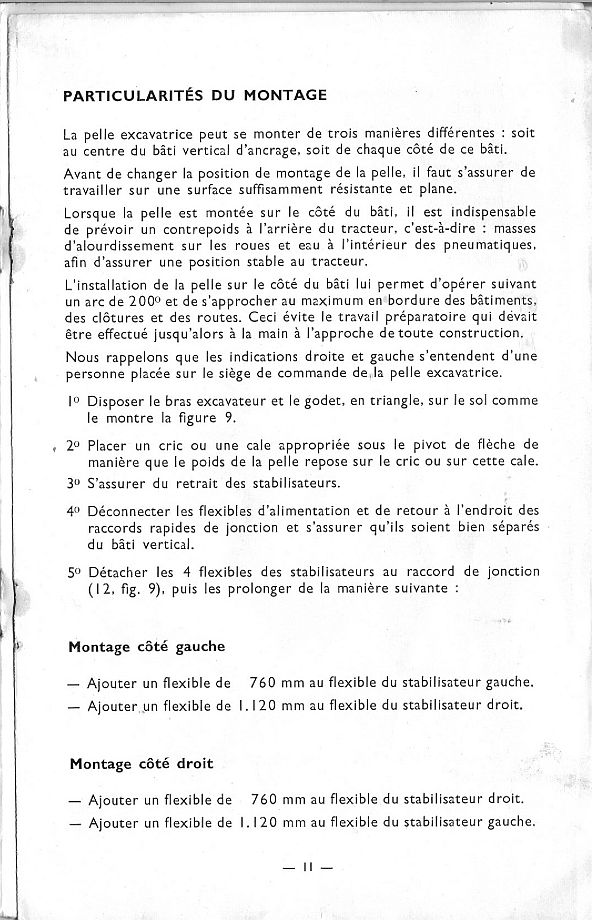 PARTICULARITÉS DU MONTAGE

La pelle excavatrice peut se monter de trois manières différentes : soit au centre du bâti vertical d'ancrage, soit de chaque côté de ce bâti.

Avant de changer la position de montage de la pelle, il faut s'assurer de travailler sur une surface suffisamment résistante et plane.

Lorsque la pelle est montée sur le côté du bâti, il est indispensable de prévoir un contrepoids à l'arrière du tracteur, c'est-à-dire : masses d'alourdissement sur les roues et eau à l'intérieur des pneumatiques, afin d'assurer une position stable au tracteur.

L'installation de la pelle sur le côté du bâti lui permet d'opérer suivant un arc de 200° et de s'approcher au maximum en bordure des bâtiments, des clôtures et des routes. Ceci évite le travail préparatoire qui devait être effectué jusqu'alors à la main à l'approche de toute construction.

Nous rappelons que les indications droite et gauche s'entendent d'une personne placée sur le siège de commande de la pelle excavatrice.

1° Disposer le bras excavateur et le godet, en triangle, sur le sol comme le montre la figure 9.

2° Placer un cric ou une cale appropriée sous le pivot de flèche de manière que le poids de la pelle repose sur le cric ou sur cette cale.

3° S'assurer du retrait des stabilisateurs.

4° Déconnecter les flexibles d'alimentation et de retour à l'endroit des raccords rapides de jonction et s'assurer qu'ils soient bien séparés du bâti vertical.

5° Détacher les 4 flexibles des stabilisateurs au raccord de jonction (12, fig. 9), puis les prolonger de la manière suivante :

Montage côté gauche

— Ajouter un flexible de 760 mm au flexible du stabilisateur gauche.
— Ajouter un flexible de 1.120 mm au flexible du stabilisateur droit.

Montage côté droit

— Ajouter un flexible de 760 mm au flexible du stabilisateur droit.
— Ajouter un flexible de 1.120 mm au flexible du stabilisateur gauche.

— 11 —